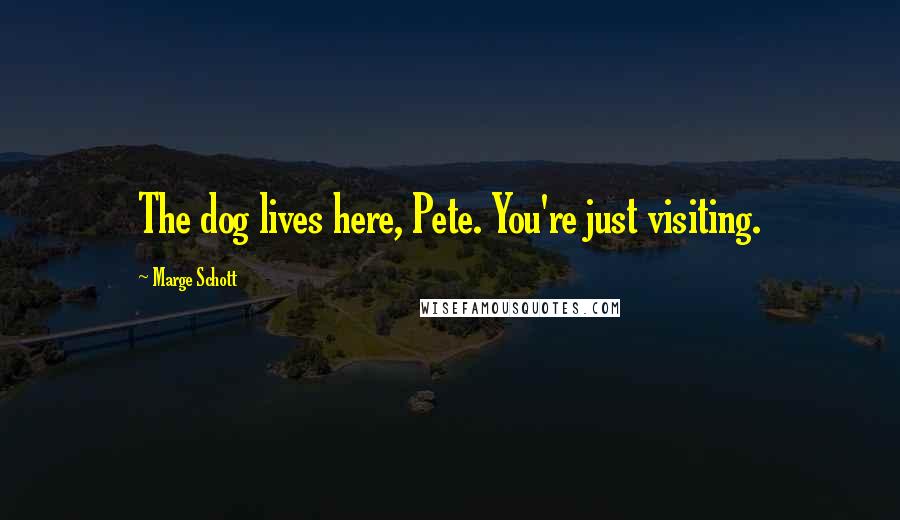 The dog lives here, Pete. You're just visiting.

~ Marge Schott

WISEFAMOUSQUOTES.COM